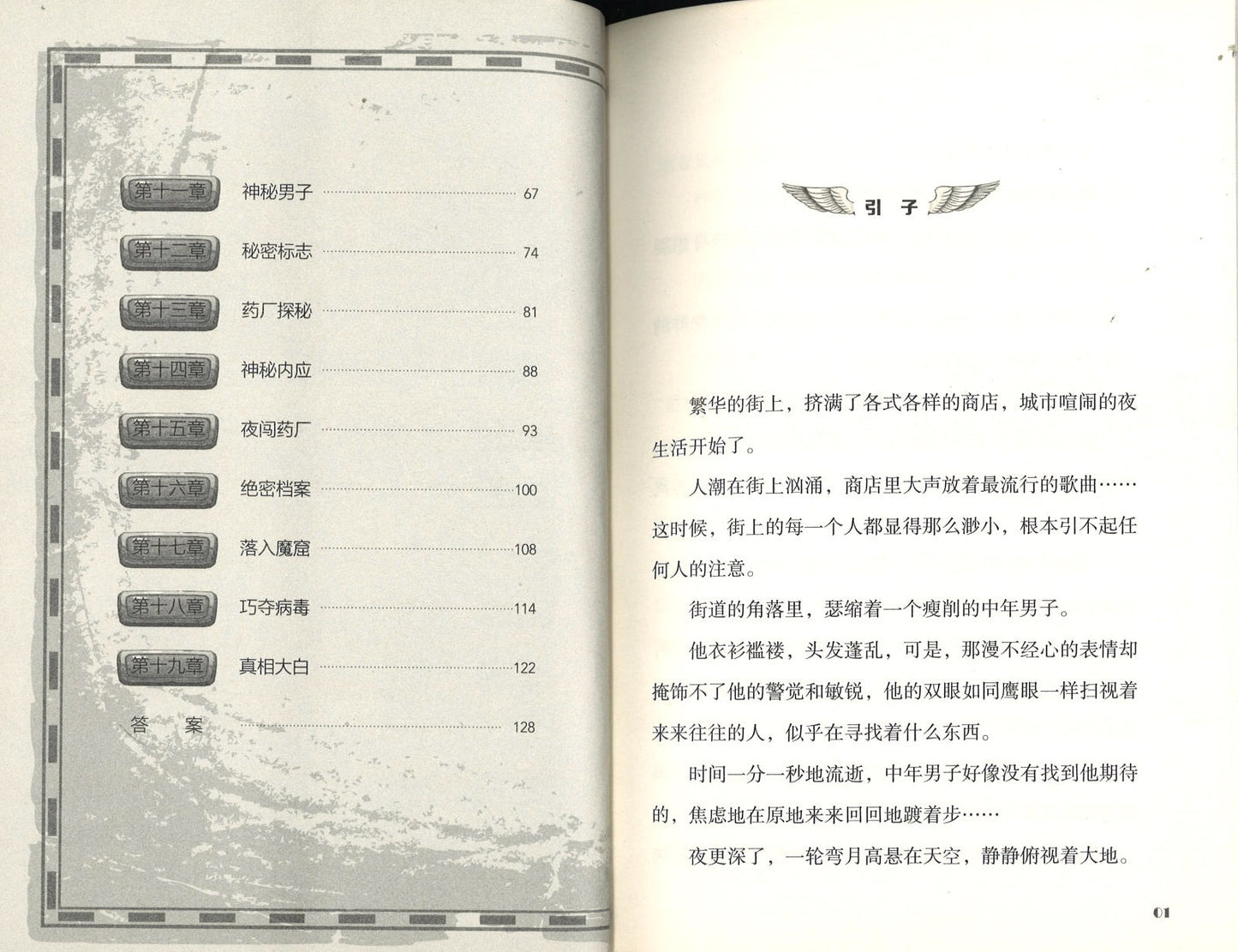 第十一章 神秘男子 67

第十二章 秘密标志 74

第十三章 药厂探秘 81

第十四章 神秘内应 88

第十五章 夜闯药厂 93

第十六章 绝密档案 100

第十七章 落入魔窟 108

第十八章 巧夺病毒 114

第十九章 真相大白 122

答　案 128

引 子

繁华的街上，挤满了各式各样的商店，城市喧闹的夜生活开始了。

人潮在街上汹涌，商店里大声放着最流行的歌曲……这时候，街上的每一个人都显得那么渺小，根本引不起任何人的注意。

街道的角落里，瑟缩着一个瘦削的中年男子。

他衣衫褴褛，头发蓬乱，可是，那漫不经心的表情却掩饰不了他的警觉和敏锐，他的双眼如同鹰眼一样扫视着来来往往的人，似乎在寻找着什么东西。

时间一分一秒地流逝，中年男子好像没有找到他期待的，焦虑地在原地来来回回地踱着步……

夜更深了，一轮弯月高悬在天空，静静俯视着大地。

01